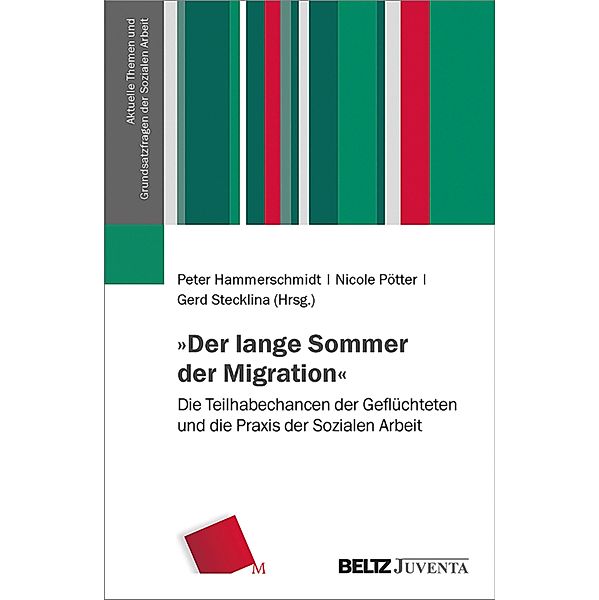 Aktuelle Themen und Grundsatzfragen der Sozialen Arbeit

Peter Hammerschmidt | Nicole Pötter | Gerd Stecklina (Hrsg.)

»Der lange Sommer der Migration«

Die Teilhabechancen der Geflüchteten und die Praxis der Sozialen Arbeit

M

BELTZ JUVENTA